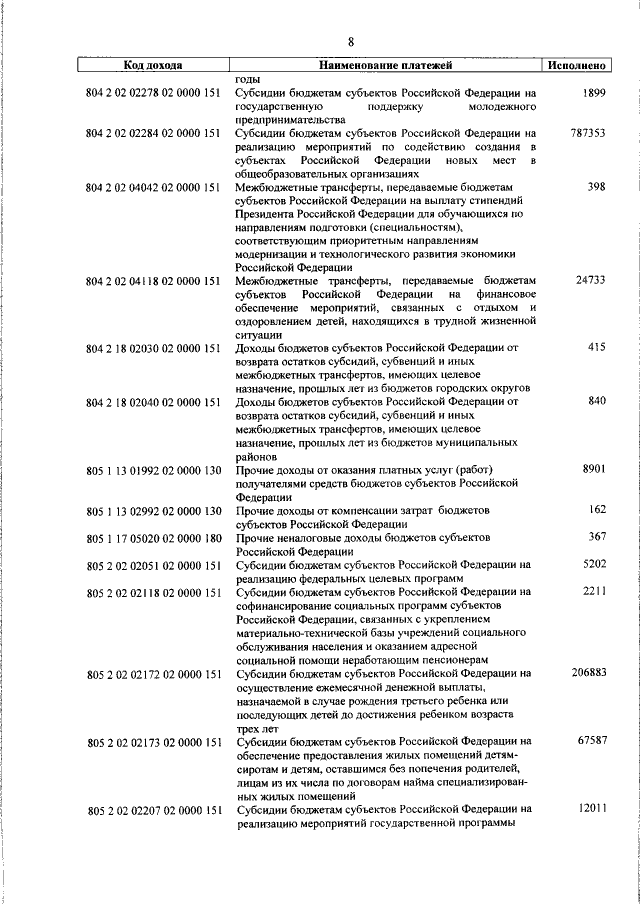 8

| Код дохода | Наименование платежей | Исполнено |
|---|---|---|
| | годы | |
| 804 2 02 02278 02 0000 151 | Субсидии бюджетам субъектов Российской Федерации на государственную поддержку молодежного предпринимательства | 1899 |
| 804 2 02 02284 02 0000 151 | Субсидии бюджетам субъектов Российской Федерации на реализацию мероприятий по содействию создания в субъектах Российской Федерации новых мест в общеобразовательных организациях | 787353 |
| 804 2 02 04042 02 0000 151 | Межбюджетные трансферты, передаваемые бюджетам субъектов Российской Федерации на выплату стипендий Президента Российской Федерации для обучающихся по направлениям подготовки (специальностям), соответствующим приоритетным направлениям модернизации и технологического развития экономики Российской Федерации | 398 |
| 804 2 02 04118 02 0000 151 | Межбюджетные трансферты, передаваемые бюджетам субъектов Российской Федерации на финансовое обеспечение мероприятий, связанных с отдыхом и оздоровлением детей, находящихся в трудной жизненной ситуации | 24733 |
| 804 2 18 02030 02 0000 151 | Доходы бюджетов субъектов Российской Федерации от возврата остатков субсидий, субвенций и иных межбюджетных трансфертов, имеющих целевое назначение, прошлых лет из бюджетов городских округов | 415 |
| 804 2 18 02040 02 0000 151 | Доходы бюджетов субъектов Российской Федерации от возврата остатков субсидий, субвенций и иных межбюджетных трансфертов, имеющих целевое назначение, прошлых лет из бюджетов муниципальных районов | 840 |
| 805 1 13 01992 02 0000 130 | Прочие доходы от оказания платных услуг (работ) получателями средств бюджетов субъектов Российской Федерации | 8901 |
| 805 1 13 02992 02 0000 130 | Прочие доходы от компенсации затрат бюджетов субъектов Российской Федерации | 162 |
| 805 1 17 05020 02 0000 180 | Прочие неналоговые доходы бюджетов субъектов Российской Федерации | 367 |
| 805 2 02 02051 02 0000 151 | Субсидии бюджетам субъектов Российской Федерации на реализацию федеральных целевых программ | 5202 |
| 805 2 02 02118 02 0000 151 | Субсидии бюджетам субъектов Российской Федерации на софинансирование социальных программ субъектов Российской Федерации, связанных с укреплением материально-технической базы учреждений социального обслуживания населения и оказанием адресной социальной помощи неработающим пенсионерам | 2211 |
| 805 2 02 02172 02 0000 151 | Субсидии бюджетам субъектов Российской Федерации на осуществление ежемесячной денежной выплаты, назначаемой в случае рождения третьего ребенка или последующих детей до достижения ребенком возраста трех лет | 206883 |
| 805 2 02 02173 02 0000 151 | Субсидии бюджетам субъектов Российской Федерации на обеспечение предоставления жилых помещений детям-сиротам и детям, оставшимся без попечения родителей, лицам из их числа по договорам найма специализированных жилых помещений | 67587 |
| 805 2 02 02207 02 0000 151 | Субсидии бюджетам субъектов Российской Федерации на реализацию мероприятий государственной программы | 12011 |